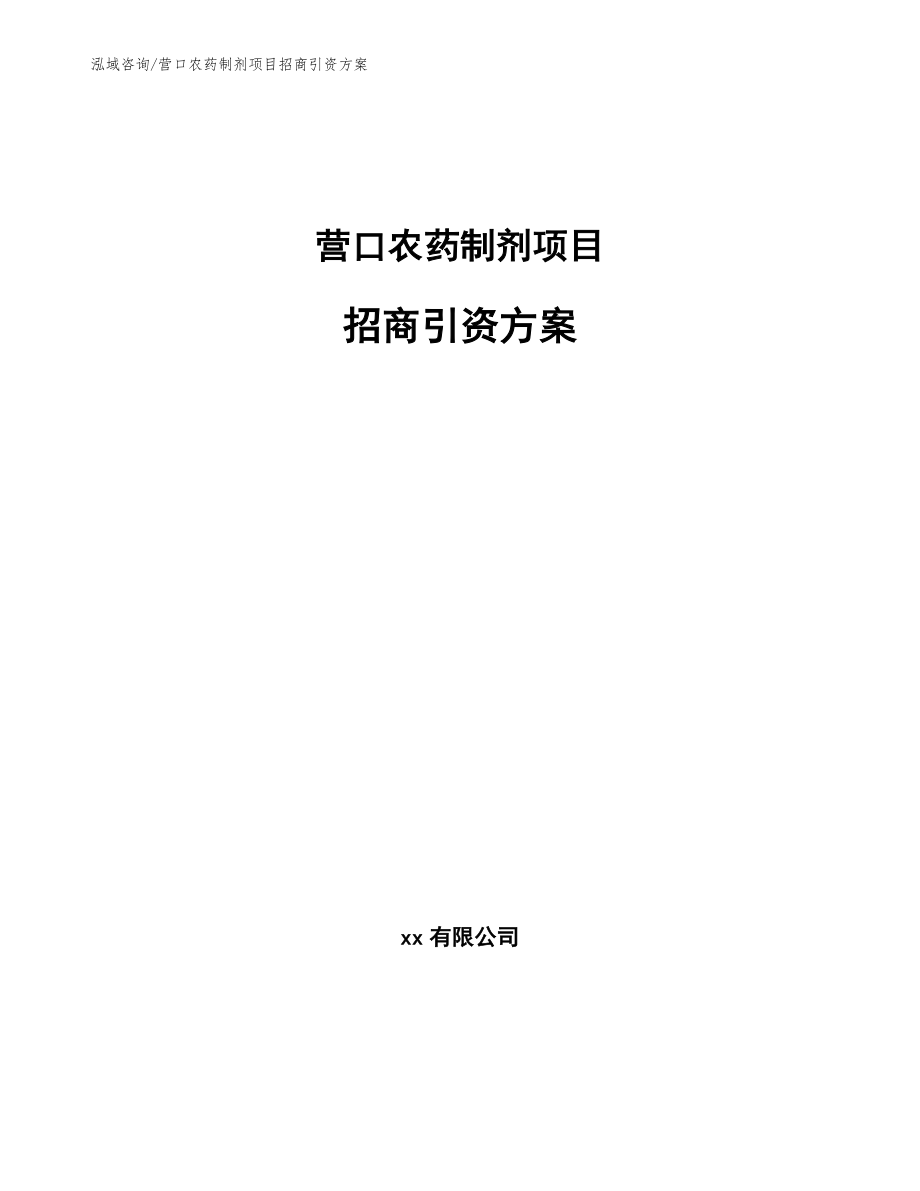 泓域咨询/营口农药制剂项目招商引资方案

营口农药制剂项目

招商引资方案

xx 有限公司